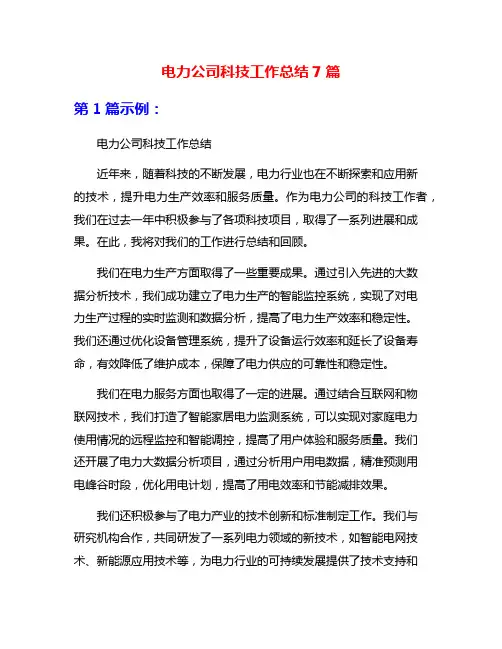 电力公司科技工作总结 7 篇

第 1 篇示例：

电力公司科技工作总结

近年来，随着科技的不断发展，电力行业也在不断探索和应用新的技术，提升电力生产效率和服务质量。作为电力公司的科技工作者，我们在过去一年中积极参与了各项科技项目，取得了一系列进展和成果。在此，我将对我们的工作进行总结和回顾。

我们在电力生产方面取得了一些重要成果。通过引入先进的大数据分析技术，我们成功建立了电力生产的智能监控系统，实现了对电力生产过程的实时监测和数据分析，提高了电力生产效率和稳定性。我们还通过优化设备管理系统，提升了设备运行效率和延长了设备寿命，有效降低了维护成本，保障了电力供应的可靠性和稳定性。

我们在电力服务方面也取得了一定的进展。通过结合互联网和物联网技术，我们打造了智能家居电力监测系统，可以实现对家庭电力使用情况的远程监控和智能调控，提高了用户体验和服务质量。我们还开展了电力大数据分析项目，通过分析用户用电数据，精准预测用电峰谷时段，优化用电计划，提高了用电效率和节能减排效果。

我们还积极参与了电力产业的技术创新和标准制定工作。我们与研究机构合作，共同研发了一系列电力领域的新技术，如智能电网技术、新能源应用技术等，为电力行业的可持续发展提供了技术支持和